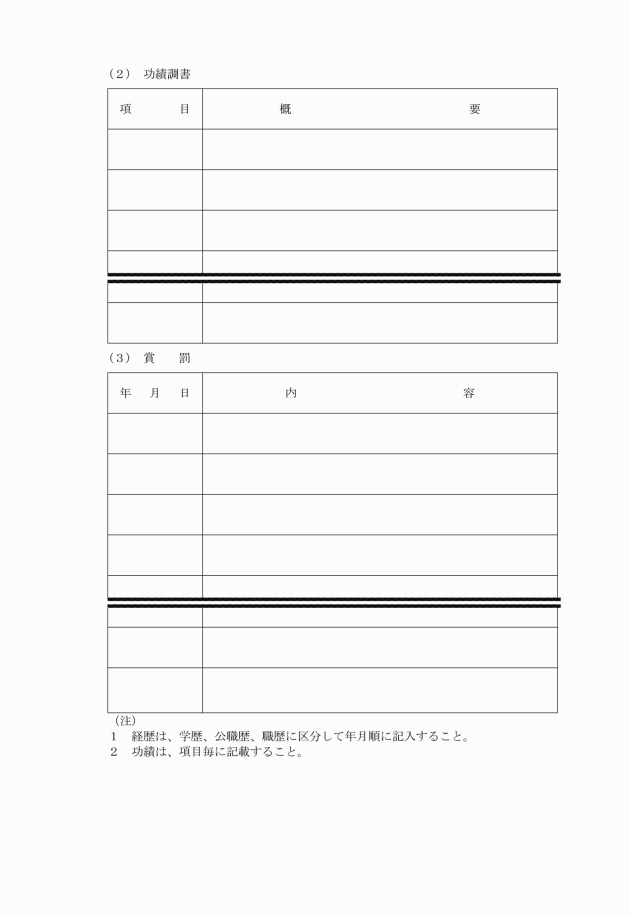 （2） 功績調書

| 項　　　目 | 概　　　　　　　　　要 |
|---|---|
| | |
| | |
| | |
| | |
| | |
| | |

（3） 賞　罰

| 年　月　日 | 内　　　　　　　　　容 |
|---|---|
| | |
| | |
| | |
| | |
| | |
| | |
| | |
| | |

（注）
1　経歴は、学歴、公職歴、職歴に区分して年月順に記入すること。
2　功績は、項目毎に記載すること。